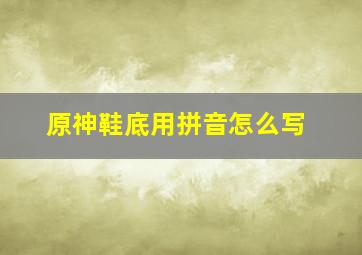 原神鞋底用拼音怎么写